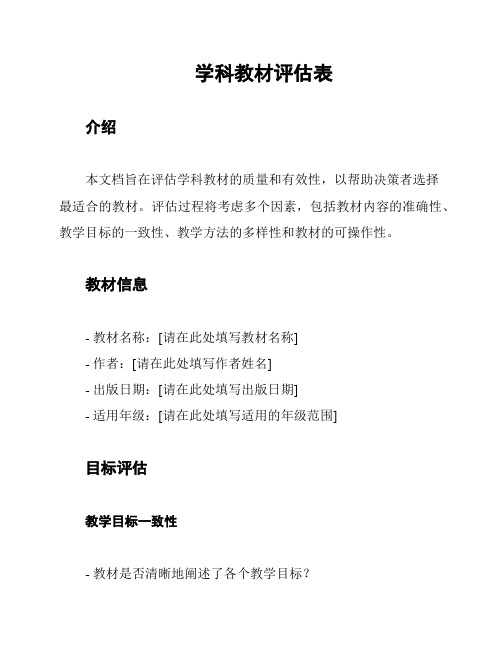 学科教材评估表

介绍

本文档旨在评估学科教材的质量和有效性，以帮助决策者选择最适合的教材。评估过程将考虑多个因素，包括教材内容的准确性、教学目标的一致性、教学方法的多样性和教材的可操作性。

教材信息

- 教材名称：[请在此处填写教材名称]
- 作者：[请在此处填写作者姓名]
- 出版日期：[请在此处填写出版日期]
- 适用年级：[请在此处填写适用的年级范围]

目标评估

教学目标一致性

- 教材是否清晰地阐述了各个教学目标？